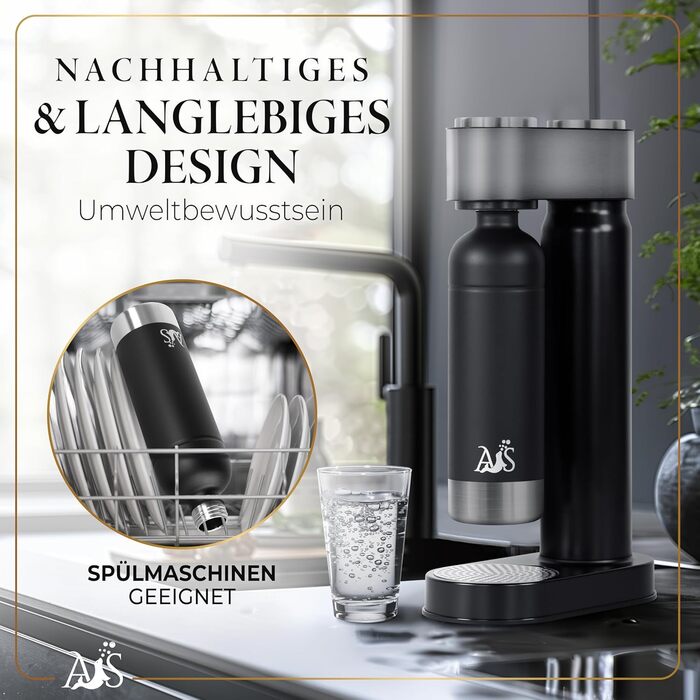 NACHHALTIGES
& LANGLEBIGES
DESIGN
Umweltbewusstsein

AS

SPÜLMASCHINEN
GEEIGNET

AS